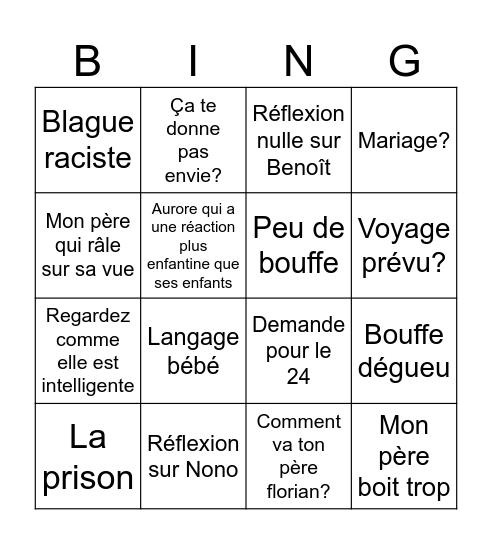 | B | I | N | G |
|---|---|---|---|
| Blague raciste | Ça te donne pas envie? | Réflexion nulle sur Benoît | Mariage? |
| Mon père qui râle sur sa vue | Aurore qui a une réaction plus enfantine que ses enfants | Peu de bouffe | Voyage prévu? |
| Regardez comme elle est intelligente | Langage bébé | Demande pour le 24 | Bouffe dégueu |
| La prison | Réflexion sur Nono | Comment va ton père florian? | Mon père boit trop |